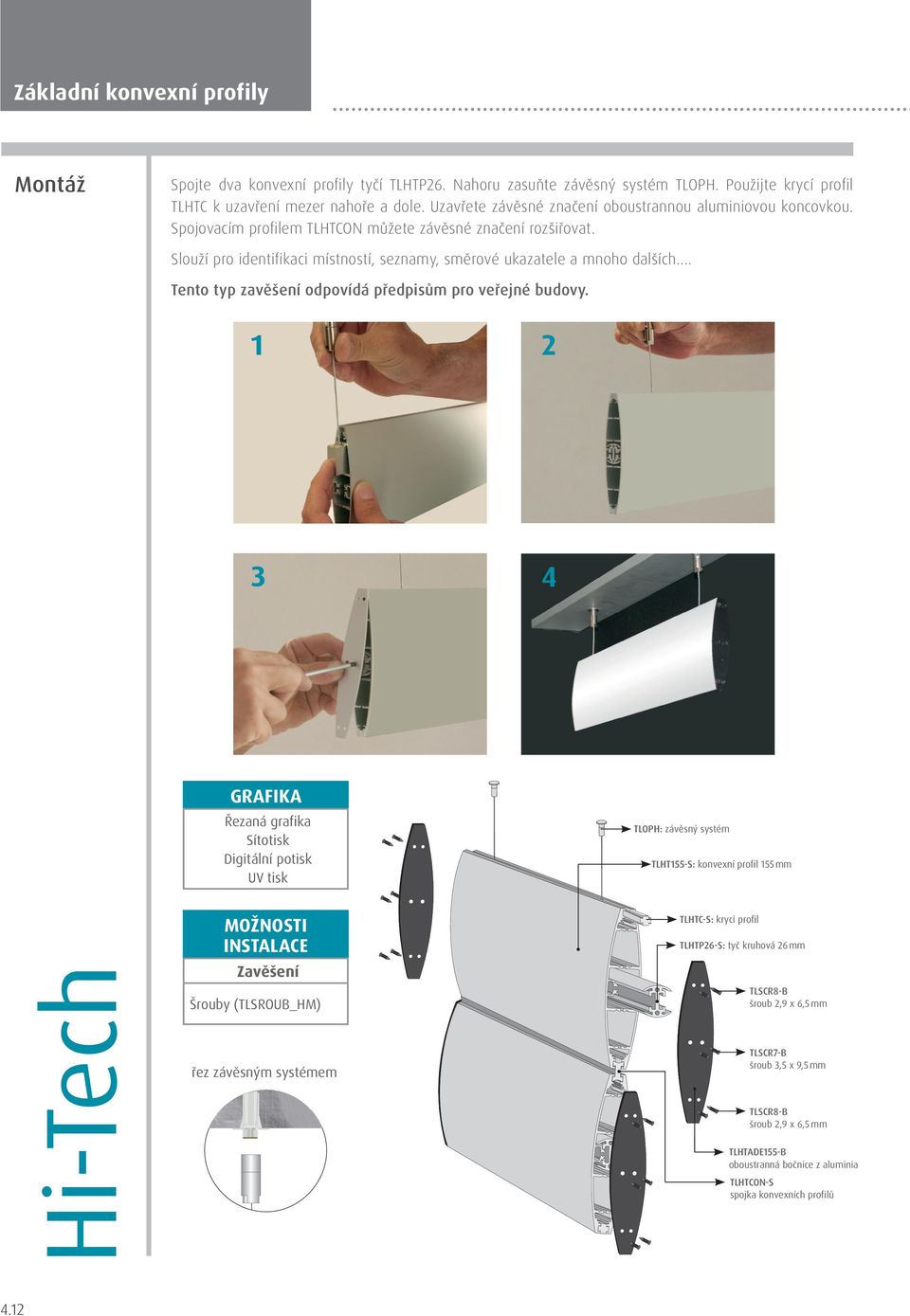 Základní konvexní profily

Montáž

Spojte dva konvexní profily tyčí TLHTP26. Nahoru zasuňte závěsný systém TLOPH. Použijte krycí profil TLHTC k uzavření mezer nahoře a dole. Uzavřete závěsné značení oboustrannou aluminiovou koncovkou. Spojovacím profilem TLHTCON můžete závěsné značení rozšiřovat.

Slouží pro identifikaci místností, seznamy, směrové ukazatele a mnoho dalších....

Tento typ zavěšení odpovídá předpisům pro veřejné budovy.

1

2

3

4

GRAFIKA
Řezaná grafika
Sítotisk
Digitální potisk
UV tisk

MOŽNOSTI INSTALACE
Zavěšení
Šrouby (TLSROUB_HM)

řez závěsným systémem

TLOPH: závěsný systém
TLHT155-S: konvexní profil 155 mm
TLHTC-S: krycí profil
TLHTP26-S: tyč kruhová 26 mm
TLSCR8-B
šroub 2,9 x 6,5 mm
TLSCR7-B
šroub 3,5 x 9,5 mm
TLSCR8-B
šroub 2,9 x 6,5 mm
TLHTADE155-B
oboustranná bočnice z aluminia
TLHTCON-S
spojka konvexních profilů

Hi-Tech

4.12